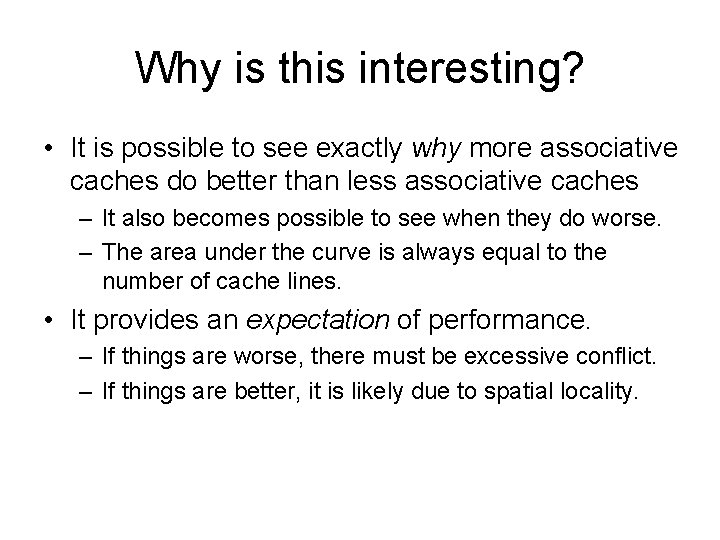 Why is this interesting?

• It is possible to see exactly why more associative caches do better than less associative caches

– It also becomes possible to see when they do worse.

– The area under the curve is always equal to the number of cache lines.

• It provides an expectation of performance.

– If things are worse, there must be excessive conflict.

– If things are better, it is likely due to spatial locality.